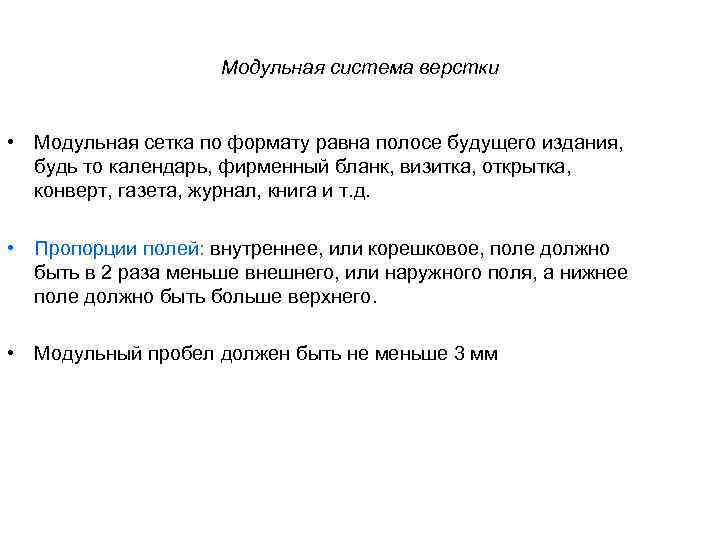 Модульная система верстки

• Модульная сетка по формату равна полосе будущего издания, будь то календарь, фирменный бланк, визитка, открытка, конверт, газета, журнал, книга и т.д.

• Пропорции полей: внутреннее, или корешковое, поле должно быть в 2 раза меньше внешнего, или наружного поля, а нижнее поле должно быть больше верхнего.

• Модульный пробел должен быть не меньше 3 мм